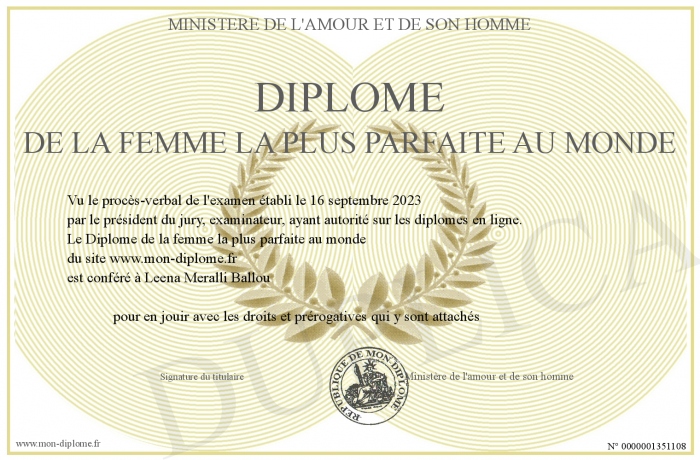 MINISTERE DE L'AMOUR ET DE SON HOMME

DIPLOME

DE LA FEMME LA PLUS PARFAITE AU MONDE

Vu le procès-verbal de l'examen établi le 16 septembre 2023
par le président du jury, examinateur, ayant autorité sur les diplomes en ligne.
Le Diplome de la femme la plus parfaite au monde
du site www.mon-diplome.fr
est conféré à Leena Meralli Ballou

pour en jouir avec les droits et prérogatives qui y sont attachés

Signature du titulaire

REPUBLIQUE DE MON DIPLOME

Ministère de l'amour et de son homme

www.mon-diplome.fr

N° 0000001351108

DUPLICA